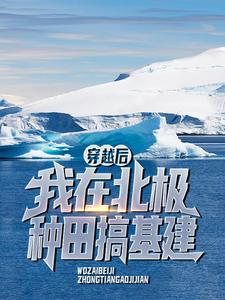 穿越后
我在北极
种田搞基建
WOZAIBEIJI
ZHONGTIANGAOJIJIAN